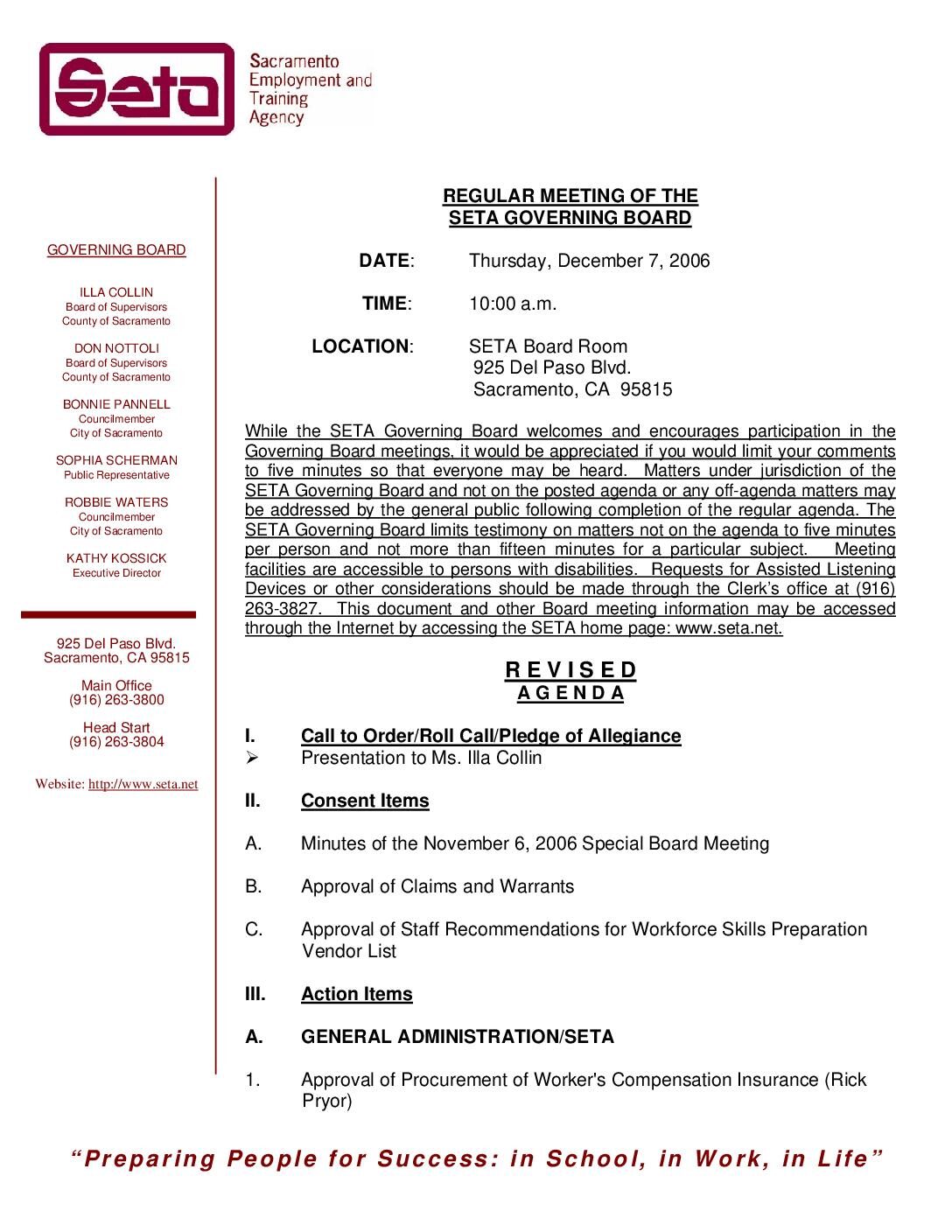 Seta

Sacramento Employment and Training Agency

GOVERNING BOARD

ILLA COLLIN
Board of Supervisors
County of Sacramento

DON NOTTOLI
Board of Supervisors
County of Sacramento

BONNIE PANNELL
Councilmember
City of Sacramento

SOPHIA SCHERMAN
Public Representative

ROBBIE WATERS
Councilmember
City of Sacramento

KATHY KOSSICK
Executive Director

925 Del Paso Blvd.
Sacramento, CA 95815

Main Office
(916) 263-3800

Head Start
(916) 263-3804

Website: http://www.seta.net

REGULAR MEETING OF THE
SETA GOVERNING BOARD

DATE: Thursday, December 7, 2006

TIME: 10:00 a.m.

LOCATION: SETA Board Room
925 Del Paso Blvd.
Sacramento, CA 95815

While the SETA Governing Board welcomes and encourages participation in the Governing Board meetings, it would be appreciated if you would limit your comments to five minutes so that everyone may be heard. Matters under jurisdiction of the SETA Governing Board and not on the posted agenda or any off-agenda matters may be addressed by the general public following completion of the regular agenda. The SETA Governing Board limits testimony on matters not on the agenda to five minutes per person and not more than fifteen minutes for a particular subject. Meeting facilities are accessible to persons with disabilities. Requests for Assisted Listening Devices or other considerations should be made through the Clerk's office at (916) 263-3827. This document and other Board meeting information may be accessed through the Internet by accessing the SETA home page: www.seta.net.

R E V I S E D
A G E N D A

I. Call to Order/Roll Call/Pledge of Allegiance
➢ Presentation to Ms. Illa Collin

II. Consent Items

A. Minutes of the November 6, 2006 Special Board Meeting

B. Approval of Claims and Warrants

C. Approval of Staff Recommendations for Workforce Skills Preparation Vendor List

III. Action Items

A. GENERAL ADMINISTRATION/SETA

1. Approval of Procurement of Worker's Compensation Insurance (Rick Pryor)

"Preparing People for Success: in School, in Work, in Life"